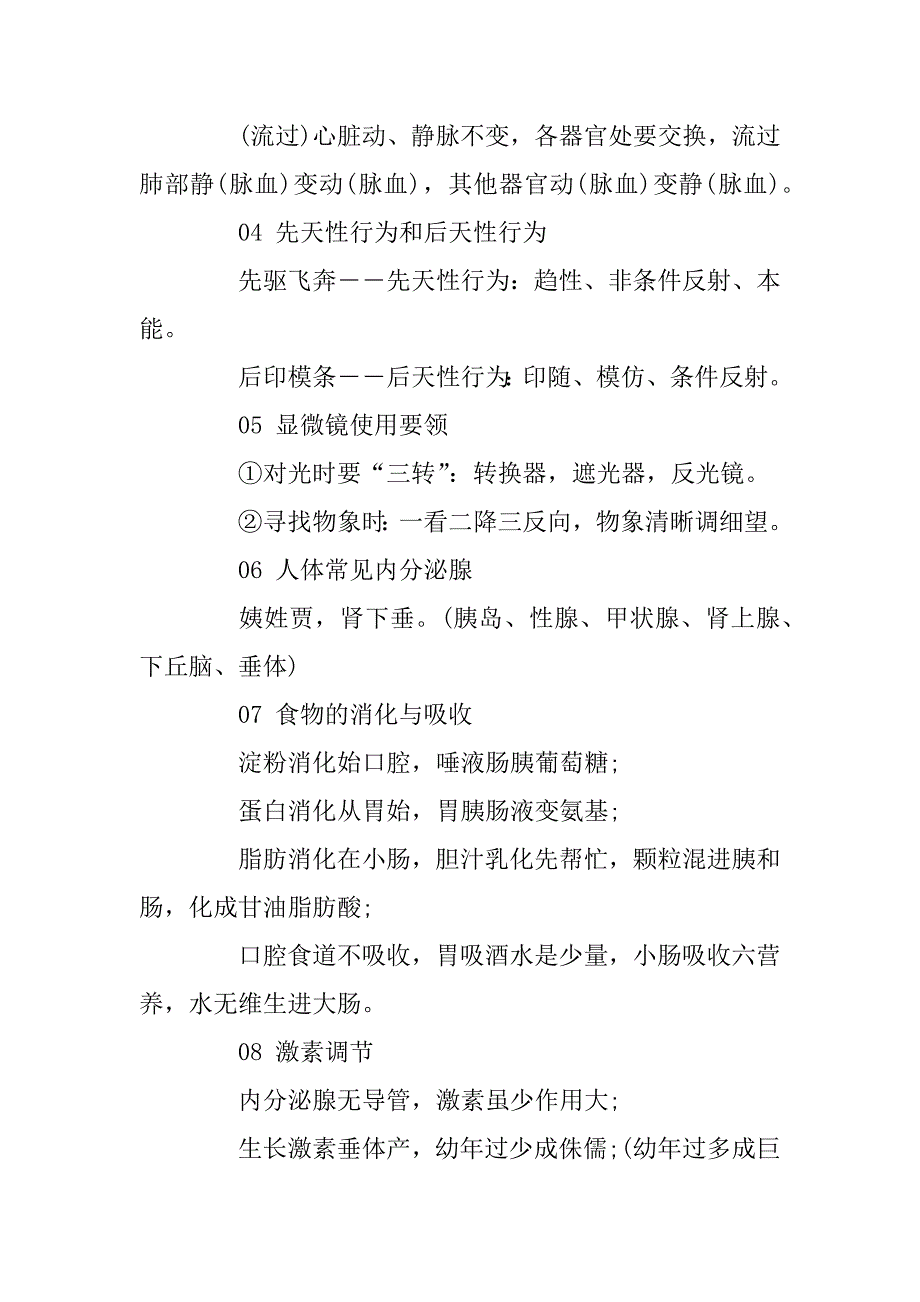 (流过)心脏动、静脉不变，各器官处要交换，流过肺部静(脉血)变动(脉血)，其他器官动(脉血)变静(脉血)。

04 先天性行为和后天性行为

先驱飞奔——先天性行为：趋性、非条件反射、本能。

后印模条——后天性行为：印随、模仿、条件反射。

05 显微镜使用要领

①对光时要“三转”：转换器，遮光器，反光镜。

②寻找物象时：一看二降三反向，物象清晰调细望。

06 人体常见内分泌腺

姨姓贾，肾下垂。(胰岛、性腺、甲状腺、肾上腺、下丘脑、垂体)

07 食物的消化与吸收

淀粉消化始口腔，唾液肠胰葡萄糖;

蛋白消化从胃始，胃胰肠液变氨基;

脂肪消化在小肠，胆汁乳化先帮忙，颗粒混进胰和肠，化成甘油脂肪酸;

口腔食道不吸收，胃吸酒水是少量，小肠吸收六营养，水无维生进大肠。

08 激素调节

内分泌腺无导管，激素虽少作用大;

生长激素垂体产，幼年过少成侏儒;(幼年过多成巨